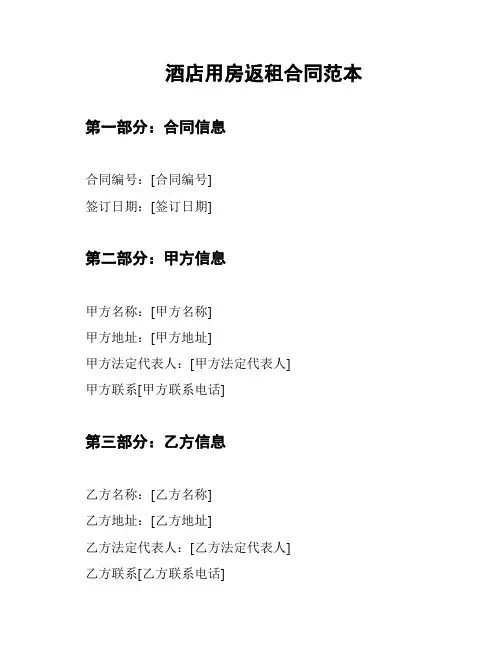 酒店用房返租合同范本

第一部分：合同信息

合同编号：[合同编号]
签订日期：[签订日期]

第二部分：甲方信息

甲方名称：[甲方名称]
甲方地址：[甲方地址]
甲方法定代表人：[甲方法定代表人]
甲方联系[甲方联系电话]

第三部分：乙方信息

乙方名称：[乙方名称]
乙方地址：[乙方地址]
乙方法定代表人：[乙方法定代表人]
乙方联系[乙方联系电话]